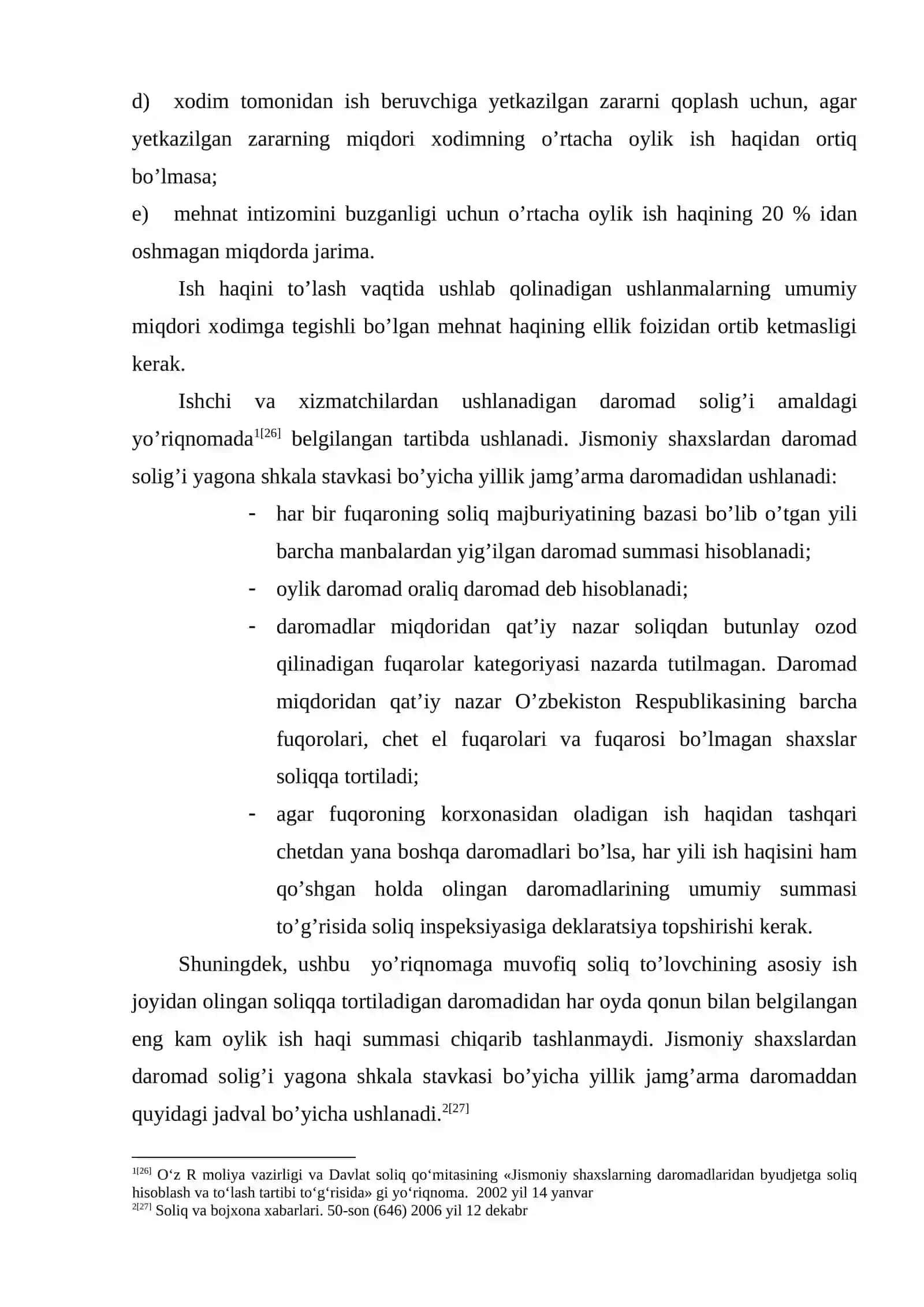 d) xodim tomonidan ish beruvchiga yetkazilgan zararni qoplash uchun, agar yetkazilgan zararning miqdori xodimning o'rtacha oylik ish haqidan ortiq bo'lmasa;

e) mehnat intizomini buzganligi uchun o'rtacha oylik ish haqining 20 % idan oshmagan miqdorda jarima.

Ish haqini to'lash vaqtida ushlab qolinadigan ushlanmalarning umumiy miqdori xodimga tegishli bo'lgan mehnat haqining ellik foizidan ortib ketmasligi kerak.

Ishchi va xizmatchilardan ushlanadigan daromad solig'i amaldagi yo'riqnomada$^{1[26]}$ belgilangan tartibda ushlanadi. Jismoniy shaxslardan daromad solig'i yagona shkala stavkasi bo'yicha yillik jamg'arma daromadidan ushlanadi:

- har bir fuqaroning soliq majburiyatining bazasi bo'lib o'tgan yili barcha manbalardan yig'ilgan daromad summasi hisoblanadi;
- oylik daromad oraliq daromad deb hisoblanadi;
- daromadlar miqdoridan qat'iy nazar soliqdan butunlay ozod qilinadigan fuqarolar kategoriyasi nazarda tutilmagan. Daromad miqdoridan qat'iy nazar O'zbekiston Respublikasining barcha fuqorolari, chet el fuqarolari va fuqarosi bo'lmagan shaxslar soliqqa tortiladi;
- agar fuqoroning korxonasidan oladigan ish haqidan tashqari chetdan yana boshqa daromadlari bo'lsa, har yili ish haqisini ham qo'shgan holda olingan daromadlarining umumiy summasi to'g'risida soliq inspeksiyasiga deklaratsiya topshirishi kerak.

Shuningdek, ushbu yo'riqnomaga muvofiq soliq to'lovchining asosiy ish joyidan olingan soliqqa tortiladigan daromadidan har oyda qonun bilan belgilangan eng kam oylik ish haqi summasi chiqarib tashlanmaydi. Jismoniy shaxslardan daromad solig'i yagona shkala stavkasi bo'yicha yillik jamg'arma daromaddan quyidagi jadval bo'yicha ushlanadi.$^{2[27]}$

$^{1[26]}$ O'z R moliya vazirligi va Davlat soliq qo'mitasining «Jismoniy shaxslarning daromadlaridan byudjetga soliq hisoblash va to'lash tartibi to'g'risida» gi yo'riqnoma. 2002 yil 14 yanvar
$^{2[27]}$ Soliq va bojxona xabarlari. 50-son (646) 2006 yil 12 dekabr